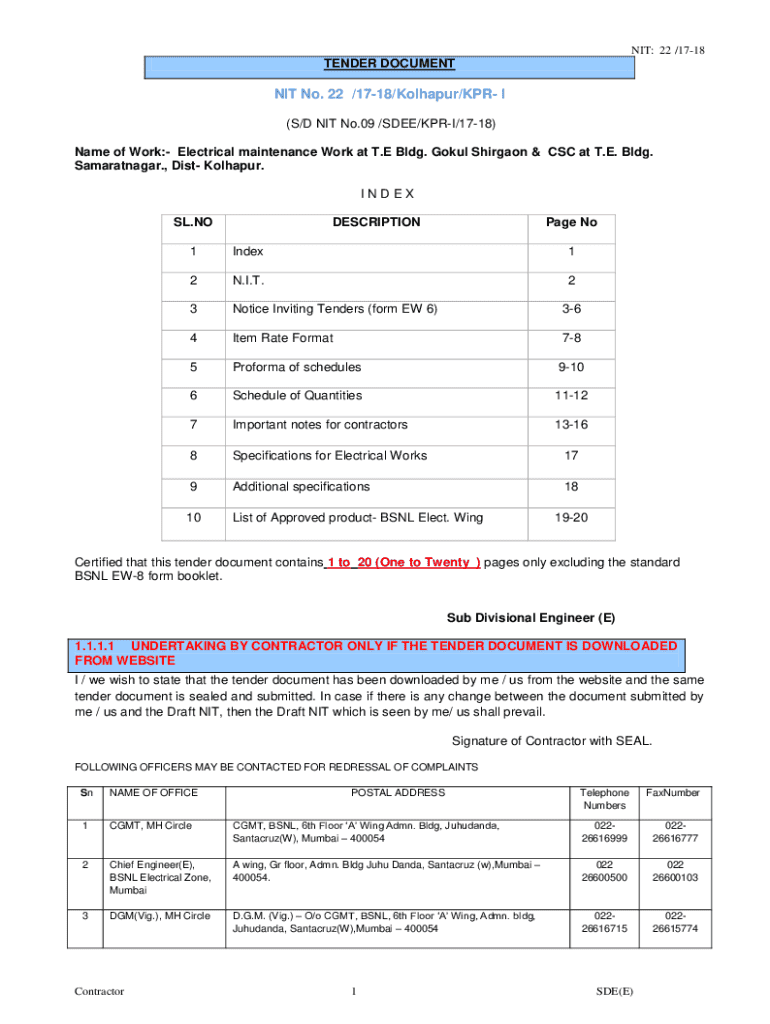 NIT: 22 /17-18

TENDER DOCUMENT

NIT No. 22 /17-18/Kolhapur/KPR- I

(S/D NIT No.09 /SDEE/KPR-I/17-18)

Name of Work:- Electrical maintenance Work at T.E Bldg. Gokul Shirgaon & CSC at T.E. Bldg. Samaratnagar., Dist- Kolhapur.

I N D E X

| SL.NO | DESCRIPTION | Page No |
|---|---|---|
| 1 | Index | 1 |
| 2 | N.I.T. | 2 |
| 3 | Notice Inviting Tenders (form EW 6) | 3-6 |
| 4 | Item Rate Format | 7-8 |
| 5 | Proforma of schedules | 9-10 |
| 6 | Schedule of Quantities | 11-12 |
| 7 | Important notes for contractors | 13-16 |
| 8 | Specifications for Electrical Works | 17 |
| 9 | Additional specifications | 18 |
| 10 | List of Approved product- BSNL Elect. Wing | 19-20 |

Certified that this tender document contains 1 to 20 (One to Twenty ) pages only excluding the standard BSNL EW-8 form booklet.

Sub Divisional Engineer (E)

1.1.1.1 UNDERTAKING BY CONTRACTOR ONLY IF THE TENDER DOCUMENT IS DOWNLOADED FROM WEBSITE

I / we wish to state that the tender document has been downloaded by me / us from the website and the same tender document is sealed and submitted. In case if there is any change between the document submitted by me / us and the Draft NIT, then the Draft NIT which is seen by me/ us shall prevail.

Signature of Contractor with SEAL.

FOLLOWING OFFICERS MAY BE CONTACTED FOR REDRESSAL OF COMPLAINTS

| Sn | NAME OF OFFICE | POSTAL ADDRESS | Telephone Numbers | FaxNumber |
|---|---|---|---|---|
| 1 | CGMT, MH Circle | CGMT, BSNL, 6th Floor 'A' Wing Admn. Bldg, Juhudanda, Santacruz(W), Mumbai – 400054 | 022-26616999 | 022-26616777 |
| 2 | Chief Engineer(E), BSNL Electrical Zone, Mumbai | A wing, Gr floor, Admn. Bldg Juhu Danda, Santacruz (w),Mumbai – 400054. | 022 26600500 | 022 26600103 |
| 3 | DGM(Vig.), MH Circle | D.G.M. (Vig.) – O/o CGMT, BSNL, 6th Floor 'A' Wing, Admn. bldg, Juhudanda, Santacruz(W),Mumbai – 400054 | 022-26616715 | 022-26615774 |

Contractor 1 SDE(E)